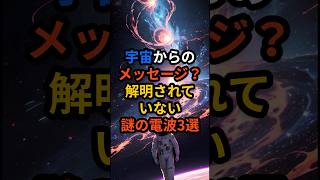 宇宙からの
メッセージ？
解明されて
いない
謎の電波3選